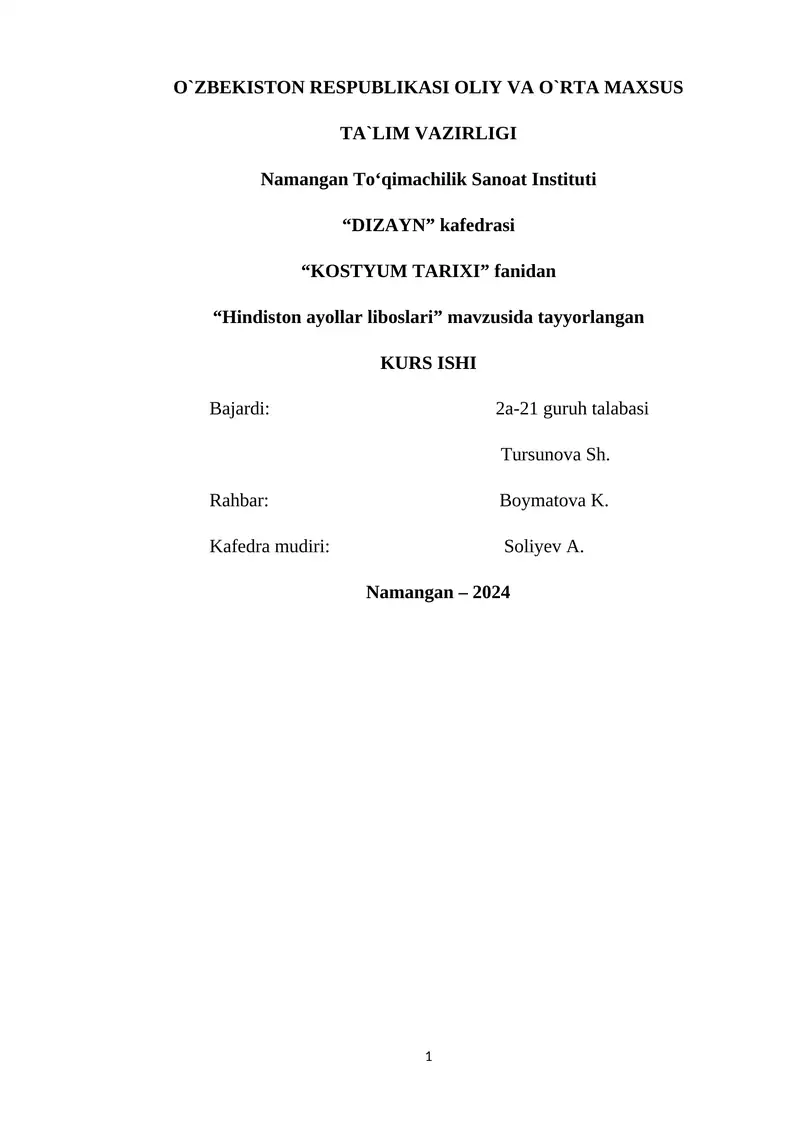 O`ZBEKISTON RESPUBLIKASI OLIY VA O`RTA MAXSUS

TA`LIM VAZIRLIGI

Namangan To‘qimachilik Sanoat Instituti

“DIZAYN” kafedrasi

“KOSTYUM TARIXI” fanidan

“Hindiston ayollar liboslari” mavzusida tayyorlangan

KURS ISHI

Bajardi: 2a-21 guruh talabasi

Tursunova Sh.

Rahbar: Boymatova K.

Kafedra mudiri: Soliyev A.

Namangan – 2024

1